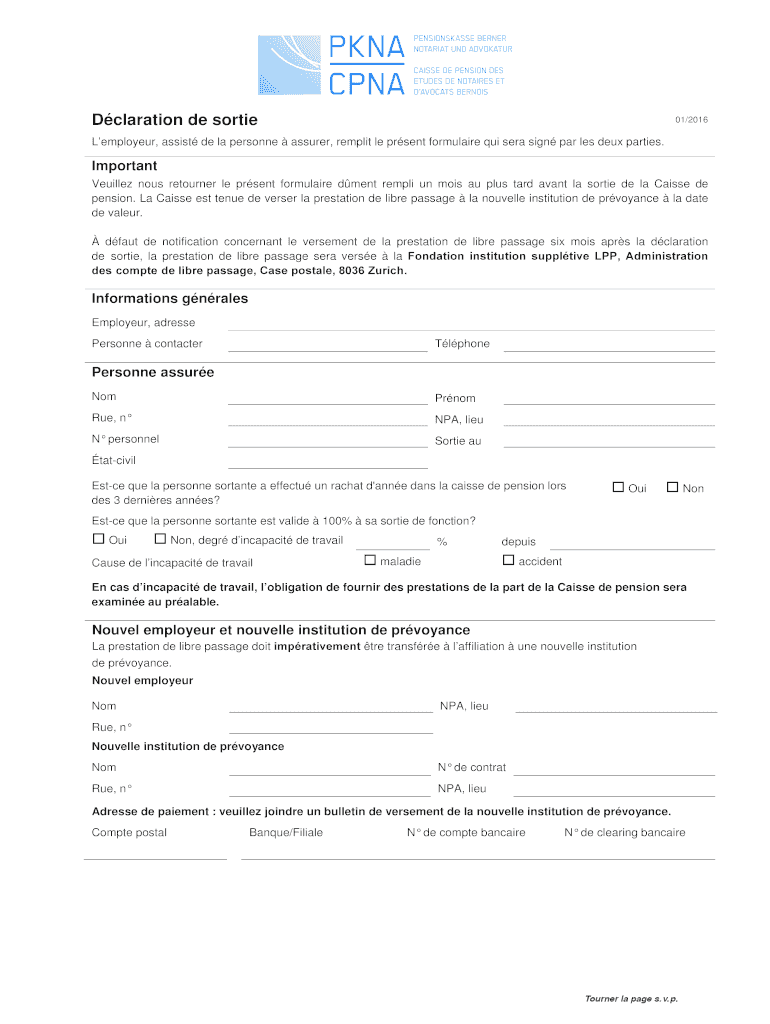 PKNA
CPNA
PENSIONSKASSE BERNER NOTARIAT UND ADVOKATUR
CAISSE DE PENSION DES ETUDES DE NOTAIRES ET D'AVOCATS BERNOIS

Déclaration de sortie

01/2016

L'employeur, assisté de la personne à assurer, remplit le présent formulaire qui sera signé par les deux parties.

Important

Veuillez nous retourner le présent formulaire dûment rempli un mois au plus tard avant la sortie de la Caisse de pension. La Caisse est tenue de verser la prestation de libre passage à la nouvelle institution de prévoyance à la date de valeur.

À défaut de notification concernant le versement de la prestation de libre passage six mois après la déclaration de sortie, la prestation de libre passage sera versée à la Fondation institution supplétive LPP, Administration des compte de libre passage, Case postale, 8036 Zurich.

Informations générales

Employeur, adresse

Personne à contacter

Téléphone

Personne assurée

Nom

Prénom

Rue, n°

NPA, lieu

N° personnel

Sortie au

État-civil

Est-ce que la personne sortante a effectué un rachat d'année dans la caisse de pension lors des 3 dernières années?

☐ Oui ☐ Non

Est-ce que la personne sortante est valide à 100% à sa sortie de fonction?

☐ Oui ☐ Non, degré d'incapacité de travail % depuis

Cause de l'incapacité de travail ☐ maladie ☐ accident

En cas d'incapacité de travail, l'obligation de fournir des prestations de la part de la Caisse de pension sera examinée au préalable.

Nouvel employeur et nouvelle institution de prévoyance

La prestation de libre passage doit impérativement être transférée à l'affiliation à une nouvelle institution de prévoyance.

Nouvel employeur

Nom

NPA, lieu

Rue, n°

Nouvelle institution de prévoyance

Nom

N° de contrat

Rue, n°

NPA, lieu

Adresse de paiement : veuillez joindre un bulletin de versement de la nouvelle institution de prévoyance.

Compte postal

Banque/Filiale

N° de compte bancaire

N° de clearing bancaire

Tourner la page s.v.p.